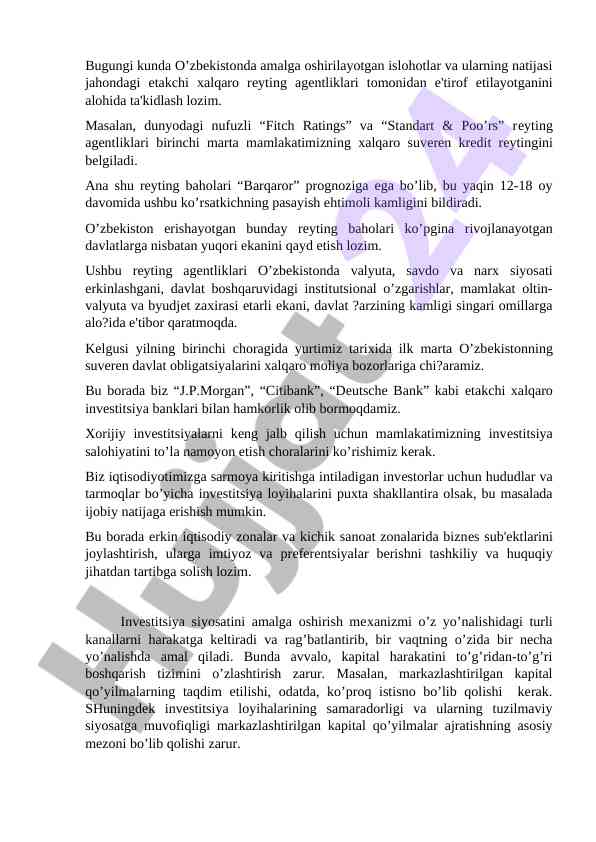 Bugungi kunda O’zbekistonda amalga oshirilayotgan islohotlar va ularning natijasi jahondagi etakchi xalqaro reyting agentliklari tomonidan e'tirof etilayotganini alohida ta'kidlash lozim.

Masalan, dunyodagi nufuzli “Fitch Ratings” va “Standart & Poo’rs” reyting agentliklari birinchi marta mamlakatimizning xalqaro suveren kredit reytingini belgiladi.

Ana shu reyting baholari “Barqaror” prognoziga ega bo’lib, bu yaqin 12-18 oy davomida ushbu ko’rsatkichning pasayish ehtimoli kamligini bildiradi.

O’zbekiston erishayotgan bunday reyting baholari ko’pgina rivojlanayotgan davlatlarga nisbatan yuqori ekanini qayd etish lozim.

Ushbu reyting agentliklari O’zbekistonda valyuta, savdo va narx siyosati erkinlashgani, davlat boshqaruvidagi institutsional o’zgarishlar, mamlakat oltin-valyuta va byudjet zaxirasi etarli ekani, davlat ?arzining kamligi singari omillarga alo?ida e'tibor qaratmoqda.

Kelgusi yilning birinchi choragida yurtimiz tarixida ilk marta O’zbekistonning suveren davlat obligatsiyalarini xalqaro moliya bozorlariga chi?aramiz.

Bu borada biz “J.P.Morgan”, “Citibank”, “Deutsche Bank” kabi etakchi xalqaro investitsiya banklari bilan hamkorlik olib bormoqdamiz.

Xorijiy investitsiyalarni keng jalb qilish uchun mamlakatimizning investitsiya salohiyatini to’la namoyon etish choralarini ko’rishimiz kerak.

Biz iqtisodiyotimizga sarmoya kiritishga intiladigan investorlar uchun hududlar va tarmoqlar bo’yicha investitsiya loyihalarini puxta shakllantira olsak, bu masalada ijobiy natijaga erishish mumkin.

Bu borada erkin iqtisodiy zonalar va kichik sanoat zonalarida biznes sub'ektlarini joylashtirish, ularga imtiyoz va preferentsiyalar berishni tashkiliy va huquqiy jihatdan tartibga solish lozim.

Investitsiya siyosatini amalga oshirish mexanizmi o’z yo’nalishidagi turli kanallarni harakatga keltiradi va rag’batlantirib, bir vaqtning o’zida bir necha yo’nalishda amal qiladi. Bunda avvalo, kapital harakatini to’g’ridan-to’g’ri boshqarish tizimini o’zlashtirish zarur. Masalan, markazlashtirilgan kapital qo’yilmalarning taqdim etilishi, odatda, ko’proq istisno bo’lib qolishi kerak. SHuningdek investitsiya loyihalarining samaradorligi va ularning tuzilmaviy siyosatga muvofiqligi markazlashtirilgan kapital qo’yilmalar ajratishning asosiy mezoni bo’lib qolishi zarur.

hujjat24